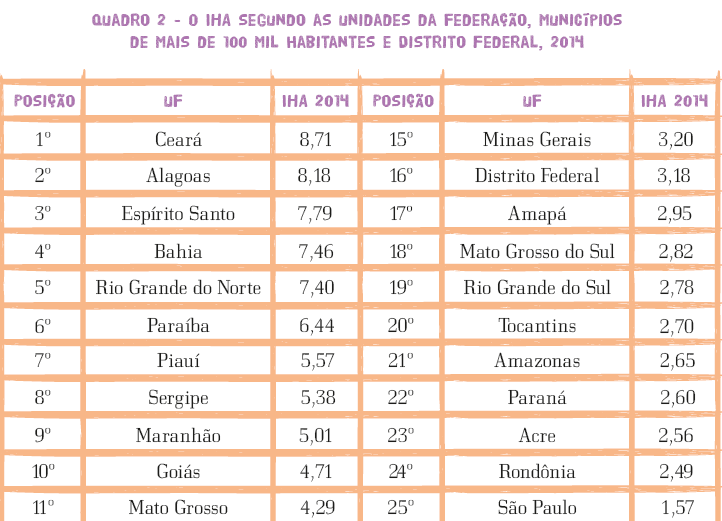 QUADRO 2 - O IHA SEGUNDO AS UNIDADES DA FEDERAÇÃO, MUNICÍPIOS DE MAIS DE 100 MIL HABITANTES E DISTRITO FEDERAL, 2014

| POSIÇÃO | UF | IHA 2014 | POSIÇÃO | UF | IHA 2014 |
|---|---|---|---|---|---|
| 1º | Ceará | 8,71 | 15º | Minas Gerais | 3,20 |
| 2º | Alagoas | 8,18 | 16º | Distrito Federal | 3,18 |
| 3º | Espírito Santo | 7,79 | 17º | Amapá | 2,95 |
| 4º | Bahia | 7,46 | 18º | Mato Grosso do Sul | 2,82 |
| 5º | Rio Grande do Norte | 7,40 | 19º | Rio Grande do Sul | 2,78 |
| 6º | Paraíba | 6,44 | 20º | Tocantins | 2,70 |
| 7º | Piauí | 5,57 | 21º | Amazonas | 2,65 |
| 8º | Sergipe | 5,38 | 22º | Paraná | 2,60 |
| 9º | Maranhão | 5,01 | 23º | Acre | 2,56 |
| 10º | Goiás | 4,71 | 24º | Rondônia | 2,49 |
| 11º | Mato Grosso | 4,29 | 25º | São Paulo | 1,57 |